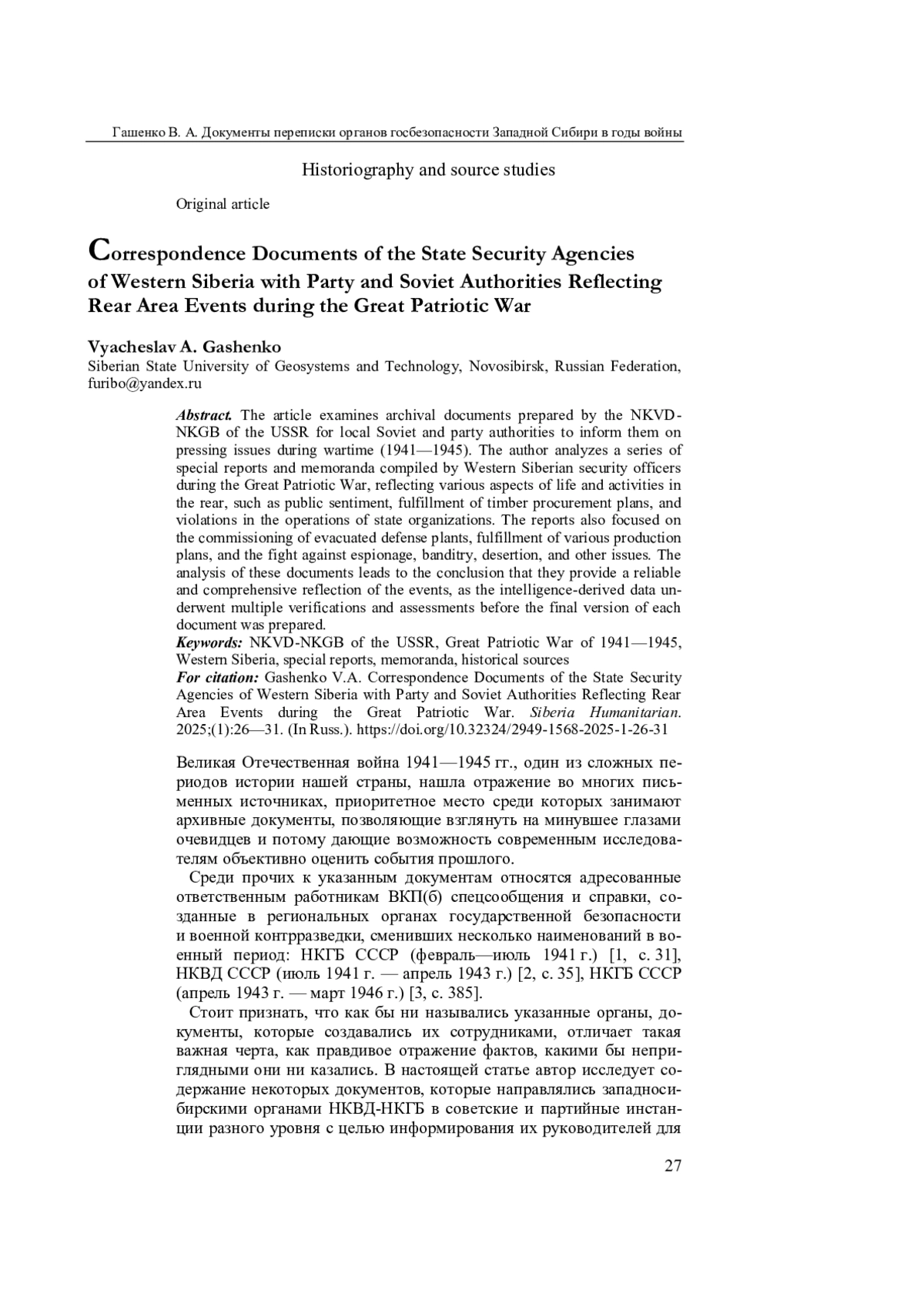 Гашенко В. А. Документы переписки органов госбезопасности Западной Сибири в годы войны

Historiography and source studies

Original article

Correspondence Documents of the State Security Agencies of Western Siberia with Party and Soviet Authorities Reflecting Rear Area Events during the Great Patriotic War

Vyacheslav A. Gashenko
Siberian State University of Geosystems and Technology, Novosibirsk, Russian Federation, furibo@yandex.ru

Abstract. The article examines archival documents prepared by the NKVD-NKGB of the USSR for local Soviet and party authorities to inform them on pressing issues during wartime (1941—1945). The author analyzes a series of special reports and memoranda compiled by Western Siberian security officers during the Great Patriotic War, reflecting various aspects of life and activities in the rear, such as public sentiment, fulfillment of timber procurement plans, and violations in the operations of state organizations. The reports also focused on the commissioning of evacuated defense plants, fulfillment of various production plans, and the fight against espionage, banditry, desertion, and other issues. The analysis of these documents leads to the conclusion that they provide a reliable and comprehensive reflection of the events, as the intelligence-derived data underwent multiple verifications and assessments before the final version of each document was prepared.
Keywords: NKVD-NKGB of the USSR, Great Patriotic War of 1941—1945, Western Siberia, special reports, memoranda, historical sources
For citation: Gashenko V.A. Correspondence Documents of the State Security Agencies of Western Siberia with Party and Soviet Authorities Reflecting Rear Area Events during the Great Patriotic War. Siberia Humanitarian. 2025;(1):26—31. (In Russ.). https://doi.org/10.32324/2949-1568-2025-1-26-31

Великая Отечественная война 1941—1945 гг., один из сложных периодов истории нашей страны, нашла отражение во многих письменных источниках, приоритетное место среди которых занимают архивные документы, позволяющие взглянуть на минувшее глазами очевидцев и потому дающие возможность современным исследователям объективно оценить события прошлого.

Среди прочих к указанным документам относятся адресованные ответственным работникам ВКП(б) спецсообщения и справки, созданные в региональных органах государственной безопасности и военной контрразведки, сменивших несколько наименований в военный период: НКГБ СССР (февраль—июль 1941 г.) [1, с. 31], НКВД СССР (июль 1941 г. — апрель 1943 г.) [2, с. 35], НКГБ СССР (апрель 1943 г. — март 1946 г.) [3, с. 385].

Стоит признать, что как бы ни назывались указанные органы, документы, которые создавались их сотрудниками, отличает такая важная черта, как правдивое отражение фактов, какими бы неприглядными они ни казались. В настоящей статье автор исследует содержание некоторых документов, которые направлялись западносибирскими органами НКВД-НКГБ в советские и партийные инстанции разного уровня с целью информирования их руководителей для

27